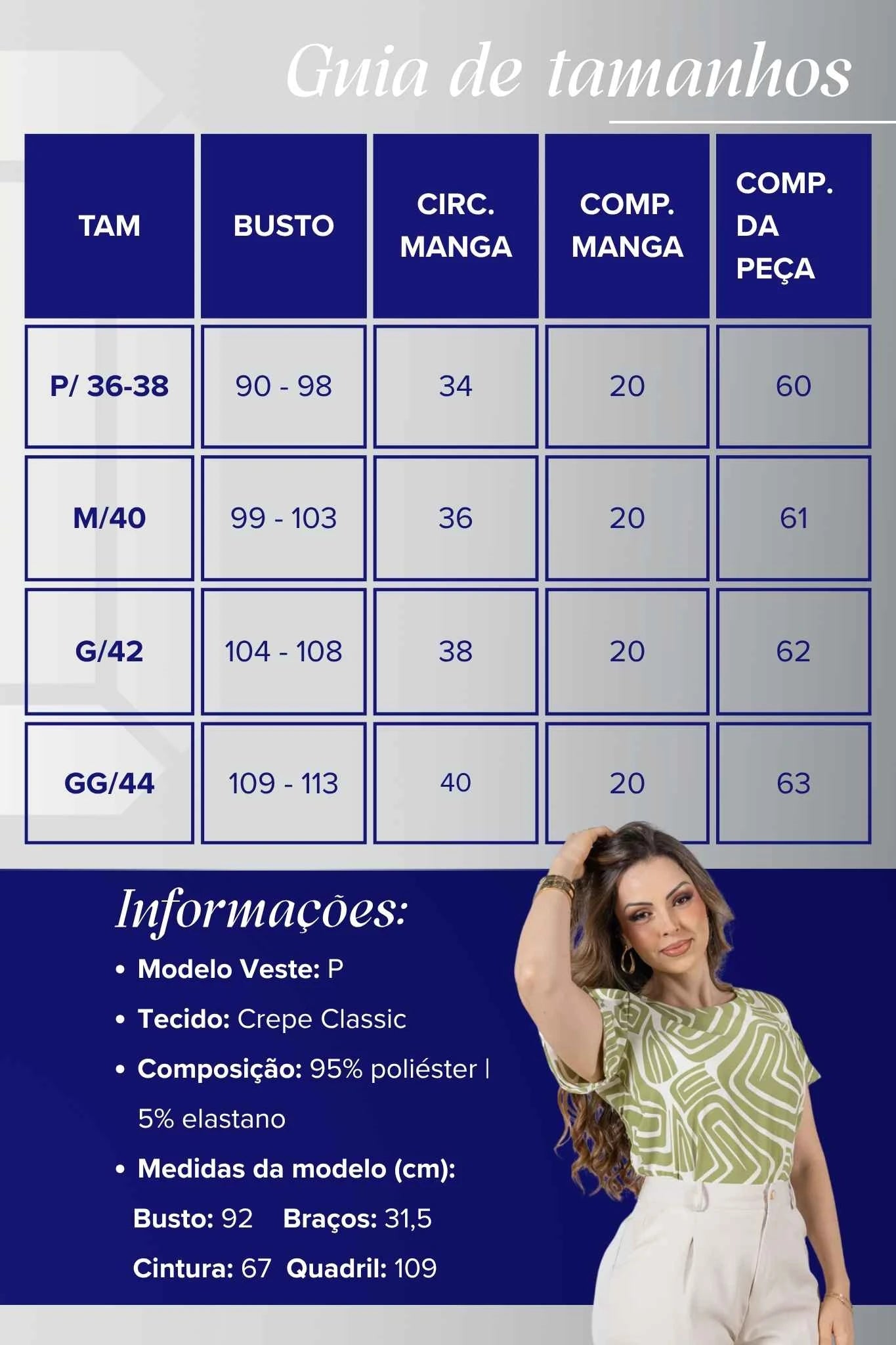 Guia de tamanhos

| TAM | BUSTO | CIRC. MANGA | COMP. MANGA | COMP. DA PEÇA |
|---|---|---|---|---|
| P/ 36-38 | 90 - 98 | 34 | 20 | 60 |
| M/40 | 99 - 103 | 36 | 20 | 61 |
| G/42 | 104 - 108 | 38 | 20 | 62 |
| GG/44 | 109 - 113 | 40 | 20 | 63 |

Informações:

• Modelo Veste: P
• Tecido: Crepe Classic
• Composição: 95% poliéster | 5% elastano
• Medidas da modelo (cm):
Busto: 92 Braços: 31,5
Cintura: 67 Quadril: 109